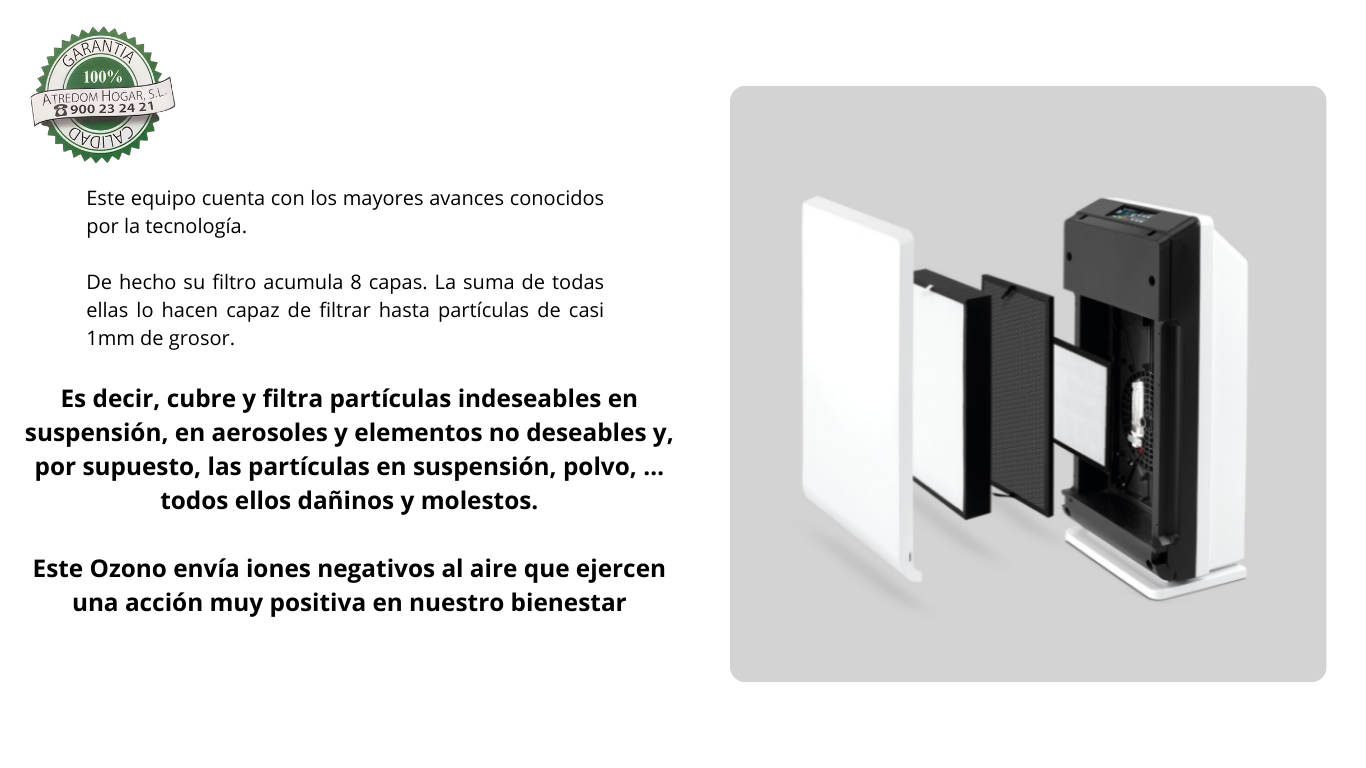 GARANTIA
100%
ATREDOM HOGAR, S.L.
900 23 24 21
CALIDAD

Este equipo cuenta con los mayores avances conocidos por la tecnología.

De hecho su filtro acumula 8 capas. La suma de todas ellas lo hacen capaz de filtrar hasta partículas de casi 1mm de grosor.

Es decir, cubre y filtra partículas indeseables en suspensión, en aerosoles y elementos no deseables y, por supuesto, las partículas en suspensión, polvo, ... todos ellos dañinos y molestos.

Este Ozono envía iones negativos al aire que ejercen una acción muy positiva en nuestro bienestar